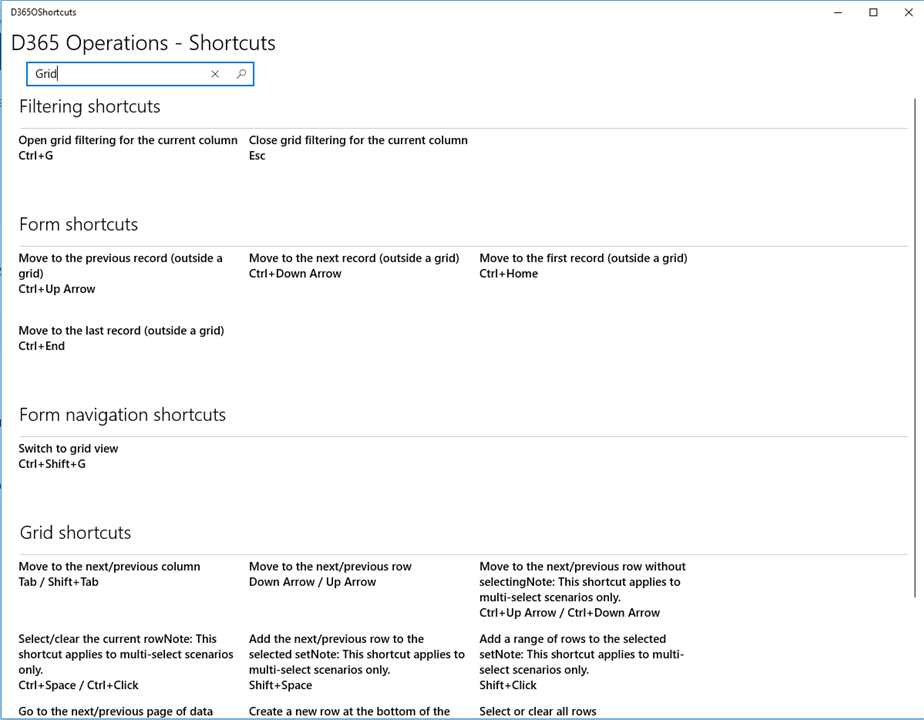 D365OShortcuts

D365 Operations - Shortcuts

Grid

Filtering shortcuts

Open grid filtering for the current column
Ctrl+G

Close grid filtering for the current column
Esc

Form shortcuts

Move to the previous record (outside a grid)
Ctrl+Up Arrow

Move to the next record (outside a grid)
Ctrl+Down Arrow

Move to the first record (outside a grid)
Ctrl+Home

Move to the last record (outside a grid)
Ctrl+End

Form navigation shortcuts

Switch to grid view
Ctrl+Shift+G

Grid shortcuts

Move to the next/previous column
Tab / Shift+Tab

Move to the next/previous row
Down Arrow / Up Arrow

Move to the next/previous row without selectingNote: This shortcut applies to multi-select scenarios only.
Ctrl+Up Arrow / Ctrl+Down Arrow

Select/clear the current rowNote: This shortcut applies to multi-select scenarios only.
Ctrl+Space / Ctrl+Click

Add the next/previous row to the selected setNote: This shortcut applies to multi-select scenarios only.
Shift+Space

Add a range of rows to the selected setNote: This shortcut applies to multi-select scenarios only.
Shift+Click

Go to the next/previous page of data

Create a new row at the bottom of the

Select or clear all rows